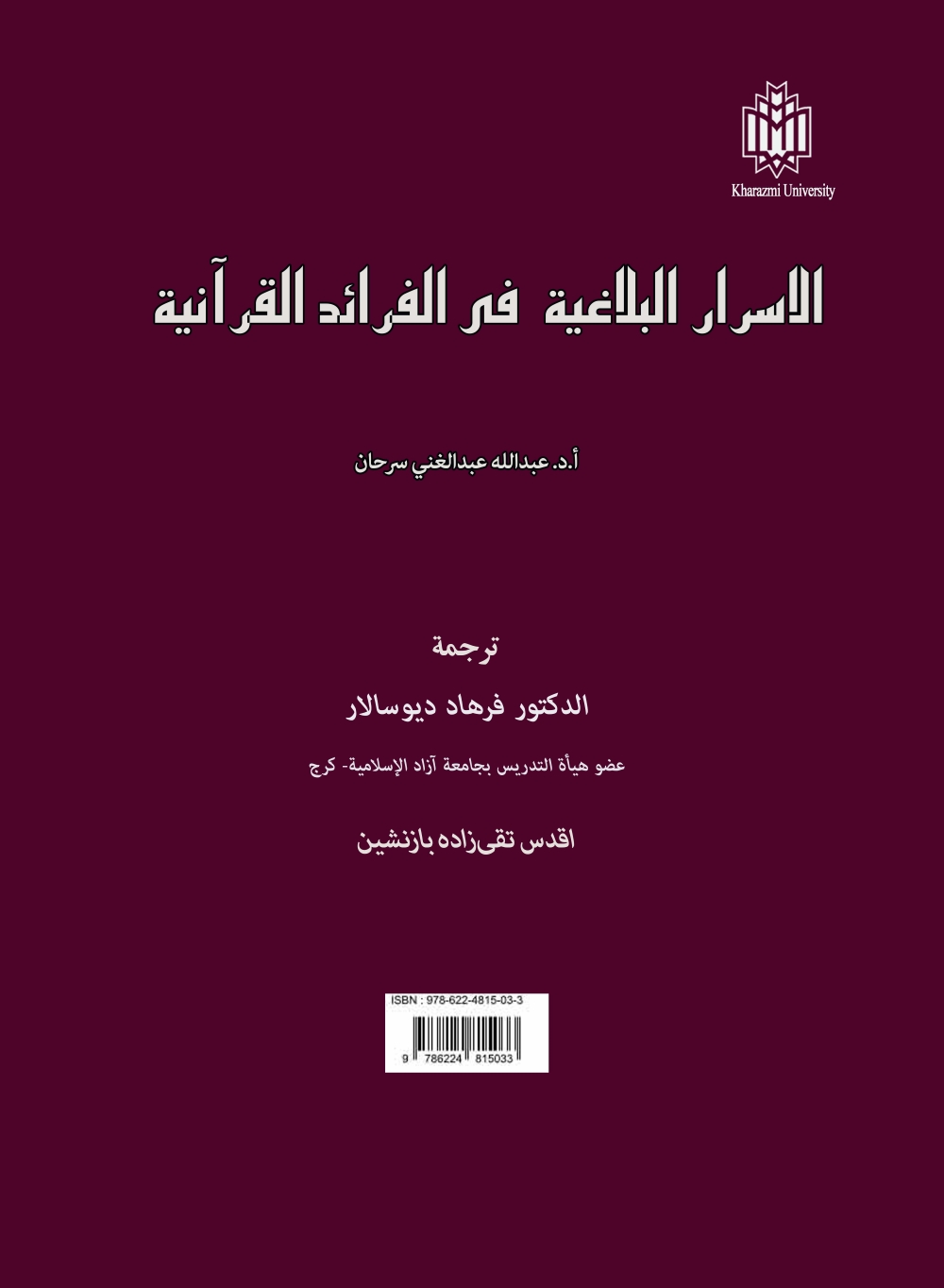 Kharazmi University

الاسرار البلاغية في الفرائد القرآنية

أ.د. عبدالله عبدالغني سرحان

ترجمة

الدكتور فرهاد ديوسالار

عضو هيأة التدريس بجامعة آزاد الإسلامية- كرج

اقدس تقی‌زاده بازنشین

ISBN : 978-622-4815-03-3

9 786224 815033